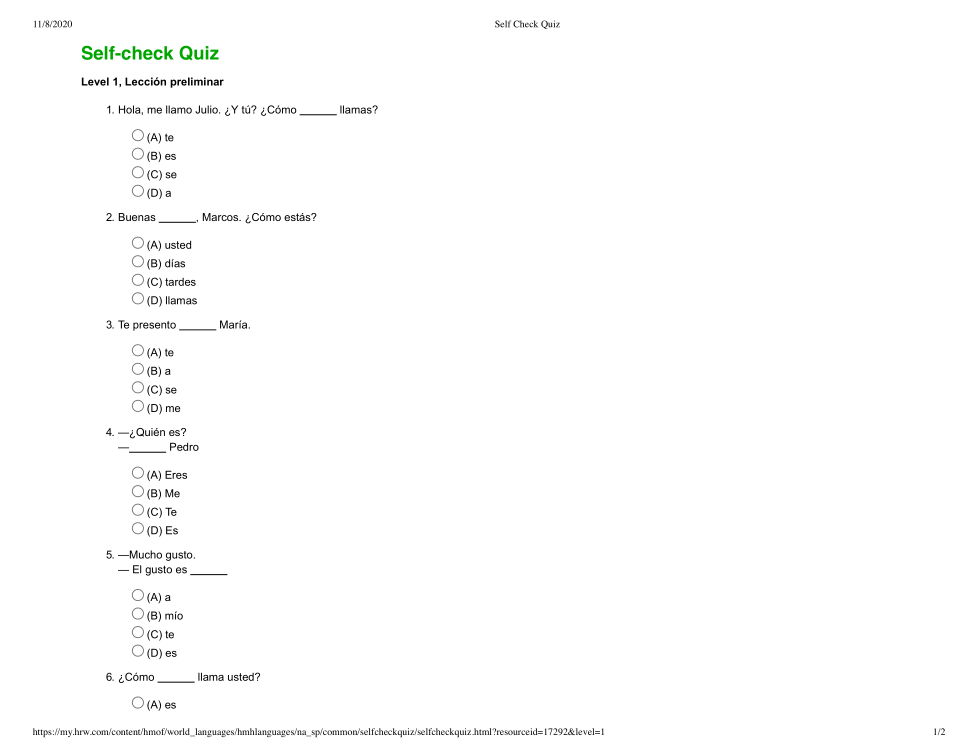 11/8/2020 Self Check Quiz

Self-check Quiz

Level 1, Lección preliminar

1. Hola, me llamo Julio. ¿Y tú? ¿Cómo ______ llamas?

(A) te
(B) es
(C) se
(D) a

2. Buenas ______, Marcos. ¿Cómo estás?

(A) usted
(B) días
(C) tardes
(D) llamas

3. Te presento ______ María.

(A) te
(B) a
(C) se
(D) me

4. —¿Quién es?
—______ Pedro

(A) Eres
(B) Me
(C) Te
(D) Es

5. —Mucho gusto.
— El gusto es ______

(A) a
(B) mío
(C) te
(D) es

6. ¿Cómo ______ llama usted?

(A) es

https://my.hrw.com/content/hmof/world_languages/hmhlanguages/na_sp/common/selfcheckquiz/selfcheckquiz.html?resourceid=17292&level=1 1/2